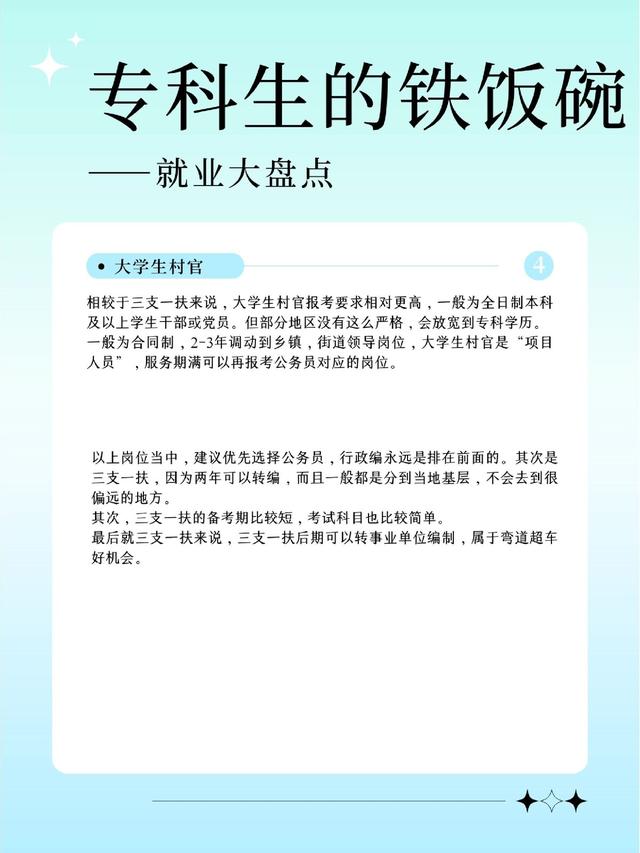 专科生的铁饭碗

——就业大盘点

• 大学生村官

4

相较于三支一扶来说，大学生村官报考要求相对更高，一般为全日制本科及以上学生干部或党员。但部分地区没有这么严格，会放宽到专科学历。一般为合同制，2-3年调动到乡镇，街道领导岗位，大学生村官是“项目人员”，服务期满可以再报考公务员对应的岗位。

以上岗位当中，建议优先选择公务员，行政编永远是排在前面的。其次是三支一扶，因为两年可以转编，而且一般都是分到当地基层，不会去到很偏远的地方。
其次，三支一扶的备考期比较短，考试科目也比较简单。
最后就三支一扶来说，三支一扶后期可以转事业单位编制，属于弯道超车好机会。